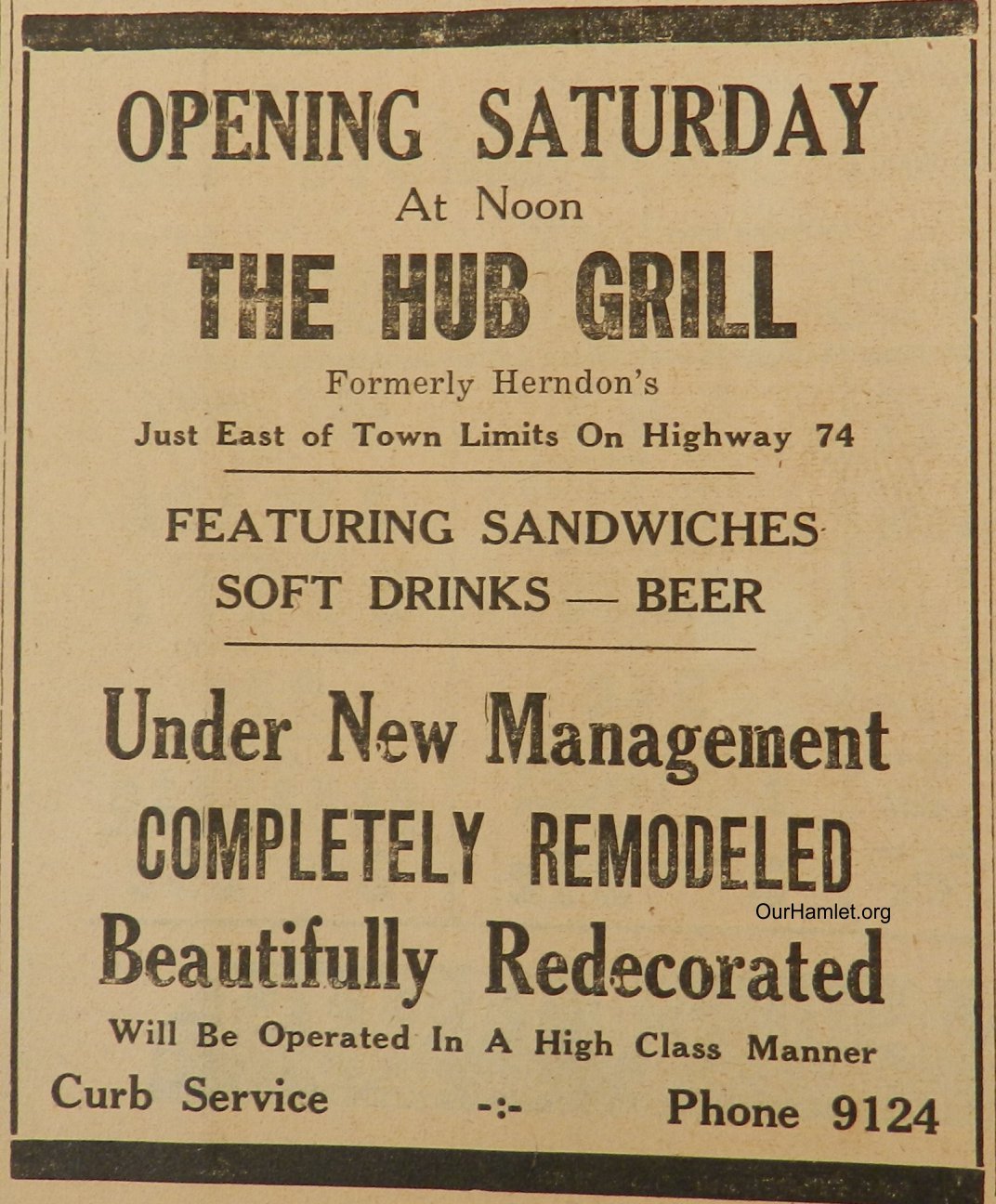 OPENING SATURDAY
At Noon
THE HUB GRILL
Formerly Herndon's
Just East of Town Limits On Highway 74

FEATURING SANDWICHES
SOFT DRINKS — BEER

Under New Management
COMPLETELY REMODELED
Beautifully Redecorated
Will Be Operated In A High Class Manner
Curb Service -:- Phone 9124

OurHamlet.org